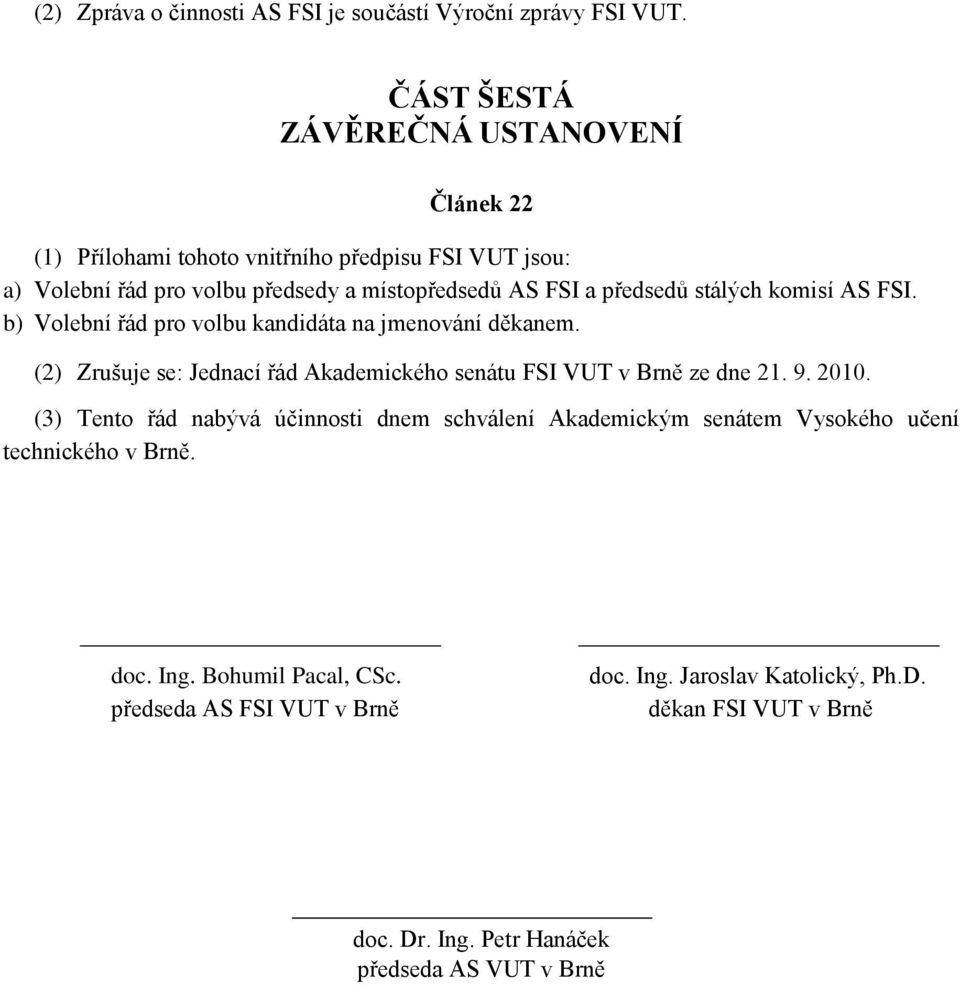 (2) Zpráva o činnosti AS FSI je součástí Výroční zprávy FSI VUT.

ČÁST ŠESTÁ
ZÁVĚREČNÁ USTANOVENÍ

Článek 22

(1) Přílohami tohoto vnitřního předpisu FSI VUT jsou:
a) Volební řád pro volbu předsedy a místopředsedů AS FSI a předsedů stálých komisí AS FSI.
b) Volební řád pro volbu kandidáta na jmenování děkanem.

(2) Zrušuje se: Jednací řád Akademického senátu FSI VUT v Brně ze dne 21. 9. 2010.

(3) Tento řád nabývá účinnosti dnem schválení Akademickým senátem Vysokého učení technického v Brně.

doc. Ing. Bohumil Pacal, CSc.
předseda AS FSI VUT v Brně

doc. Ing. Jaroslav Katolický, Ph.D.
děkan FSI VUT v Brně

doc. Dr. Ing. Petr Hanáček
předseda AS VUT v Brně